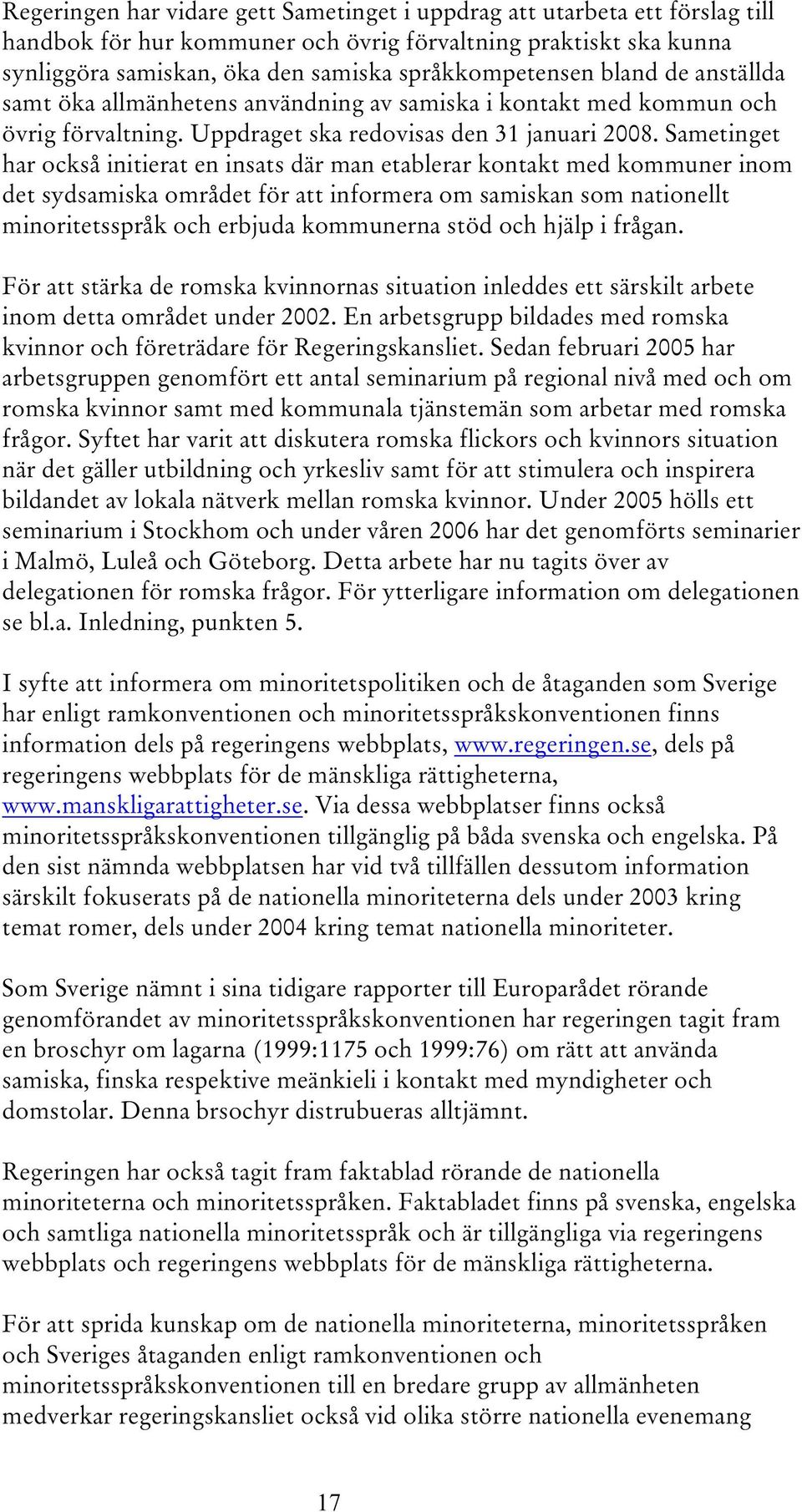 Regeringen har vidare gett Sametinget i uppdrag att utarbeta ett förslag till handbok för hur kommuner och övrig förvaltning praktiskt ska kunna synliggöra samiskan, öka den samiska språkkompetensen bland de anställda samt öka allmänhetens användning av samiska i kontakt med kommun och övrig förvaltning. Uppdraget ska redovisas den 31 januari 2008. Sametinget har också initierat en insats där man etablerar kontakt med kommuner inom det sydsamiska området för att informera om samiskan som nationellt minoritetsspråk och erbjuda kommunerna stöd och hjälp i frågan.

För att stärka de romska kvinnornas situation inleddes ett särskilt arbete inom detta området under 2002. En arbetsgrupp bildades med romska kvinnor och företrädare för Regeringskansliet. Sedan februari 2005 har arbetsgruppen genomfört ett antal seminarium på regional nivå med och om romska kvinnor samt med kommunala tjänstemän som arbetar med romska frågor. Syftet har varit att diskutera romska flickors och kvinnors situation när det gäller utbildning och yrkesliv samt för att stimulera och inspirera bildandet av lokala nätverk mellan romska kvinnor. Under 2005 hölls ett seminarium i Stockhom och under våren 2006 har det genomförts seminarier i Malmö, Luleå och Göteborg. Detta arbete har nu tagits över av delegationen för romska frågor. För ytterligare information om delegationen se bl.a. Inledning, punkten 5.

I syfte att informera om minoritetspolitiken och de åtaganden som Sverige har enligt ramkonventionen och minoritetsspråkskonventionen finns information dels på regeringens webbplats, www.regeringen.se, dels på regeringens webbplats för de mänskliga rättigheterna, www.manskligarattigheter.se. Via dessa webbplatser finns också minoritetsspråkskonventionen tillgänglig på båda svenska och engelska. På den sist nämnda webbplatsen har vid två tillfällen dessutom information särskilt fokuserats på de nationella minoriteterna dels under 2003 kring temat romer, dels under 2004 kring temat nationella minoriteter.

Som Sverige nämnt i sina tidigare rapporter till Europarådet rörande genomförandet av minoritetsspråkskonventionen har regeringen tagit fram en broschyr om lagarna (1999:1175 och 1999:76) om rätt att använda samiska, finska respektive meänkieli i kontakt med myndigheter och domstolar. Denna brsochyr distrubueras alltjämnt.

Regeringen har också tagit fram faktablad rörande de nationella minoriteterna och minoritetsspråken. Faktabladet finns på svenska, engelska och samtliga nationella minoritetsspråk och är tillgängliga via regeringens webbplats och regeringens webbplats för de mänskliga rättigheterna.

För att sprida kunskap om de nationella minoriteterna, minoritetsspråken och Sveriges åtaganden enligt ramkonventionen och minoritetsspråkskonventionen till en bredare grupp av allmänheten medverkar regeringskansliet också vid olika större nationella evenemang

17